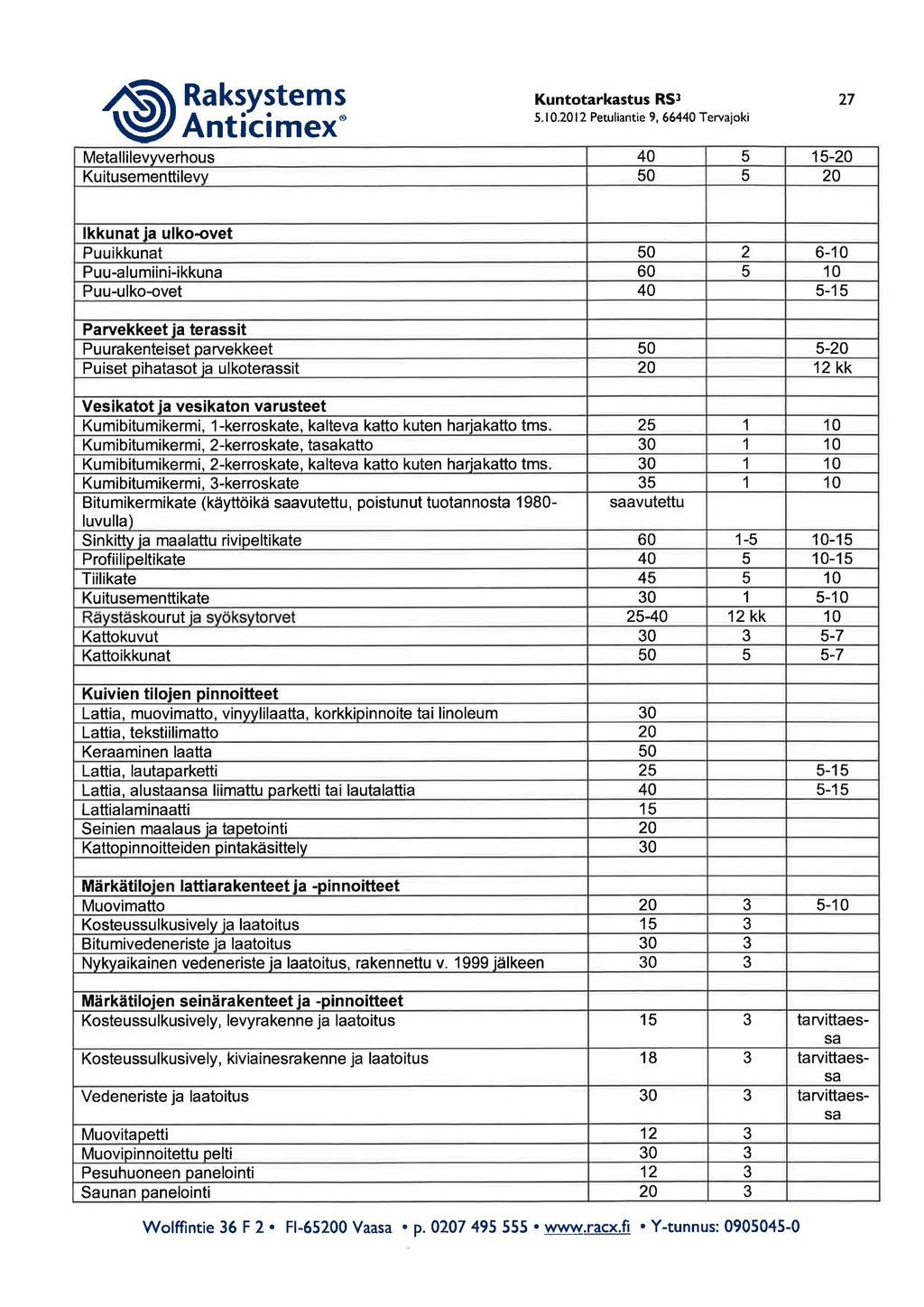 Raksystems Anticimex®

Kuntotarkastus RS³
5.10.2012 Petuliantie 9, 66440 Tervajoki

27

| | | | |
|---|---|---|---|
| Metallilevyverhous | 40 | 5 | 15-20 |
| Kuitusementtilevy | 50 | 5 | 20 |
| | | | |
| **Ikkunat ja ulko-ovet** | | | |
| Puuikkunat | 50 | 2 | 6-10 |
| Puu-alumiini-ikkuna | 60 | 5 | 10 |
| Puu-ulko-ovet | 40 | | 5-15 |
| | | | |
| **Parvekkeet ja terassit** | | | |
| Puurakenteiset parvekkeet | 50 | | 5-20 |
| Puiset pihatasot ja ulkoterassit | 20 | | 12 kk |
| | | | |
| **Vesikatot ja vesikaton varusteet** | | | |
| Kumibitumikermi, 1-kerroskate, kalteva katto kuten harjakatto tms. | 25 | 1 | 10 |
| Kumibitumikermi, 2-kerroskate, tasakatto | 30 | 1 | 10 |
| Kumibitumikermi, 2-kerroskate, kalteva katto kuten harjakatto tms. | 30 | 1 | 10 |
| Kumibitumikermi, 3-kerroskate | 35 | 1 | 10 |
| Bitumikermikate (käyttöikä saavutettu, poistunut tuotannosta 1980-luvulla) | saavutettu | | |
| Sinkitty ja maalattu rivipeltikate | 60 | 1-5 | 10-15 |
| Profiilipeltikate | 40 | 5 | 10-15 |
| Tiilikate | 45 | 5 | 10 |
| Kuitusementtikate | 30 | 1 | 5-10 |
| Räystäskourut ja syöksytorvet | 25-40 | 12 kk | 10 |
| Kattokuvut | 30 | 3 | 5-7 |
| Kattoikkunat | 50 | 5 | 5-7 |
| | | | |
| **Kuivien tilojen pinnoitteet** | | | |
| Lattia, muovimatto, vinyylilaatta, korkkipinnoite tai linoleum | 30 | | |
| Lattia, tekstiilimatto | 20 | | |
| Keraaminen laatta | 50 | | |
| Lattia, lautaparketti | 25 | | 5-15 |
| Lattia, alustaansa liimattu parketti tai lautalattia | 40 | | 5-15 |
| Lattialaminaatti | 15 | | |
| Seinien maalaus ja tapetointi | 20 | | |
| Kattopinnoitteiden pintakäsittely | 30 | | |
| | | | |
| **Märkätilojen lattiarakenteet ja -pinnoitteet** | | | |
| Muovimatto | 20 | 3 | 5-10 |
| Kosteussulkusively ja laatoitus | 15 | 3 | |
| Bitumivedeneriste ja laatoitus | 30 | 3 | |
| Nykyaikainen vedeneriste ja laatoitus, rakennettu v. 1999 jälkeen | 30 | 3 | |
| | | | |
| **Märkätilojen seinärakenteet ja -pinnoitteet** | | | |
| Kosteussulkusively, levyrakenne ja laatoitus | 15 | 3 | tarvittaessa |
| Kosteussulkusively, kiviainesrakenne ja laatoitus | 18 | 3 | tarvittaessa |
| Vedeneriste ja laatoitus | 30 | 3 | tarvittaessa |
| Muovitapetti | 12 | 3 | |
| Muovipinnoitettu pelti | 30 | 3 | |
| Pesuhuoneen panelointi | 12 | 3 | |
| Saunan panelointi | 20 | 3 | |

Wolffintie 36 F 2 • FI-65200 Vaasa • p. 0207 495 555 • www.racx.fi • Y-tunnus: 0905045-0